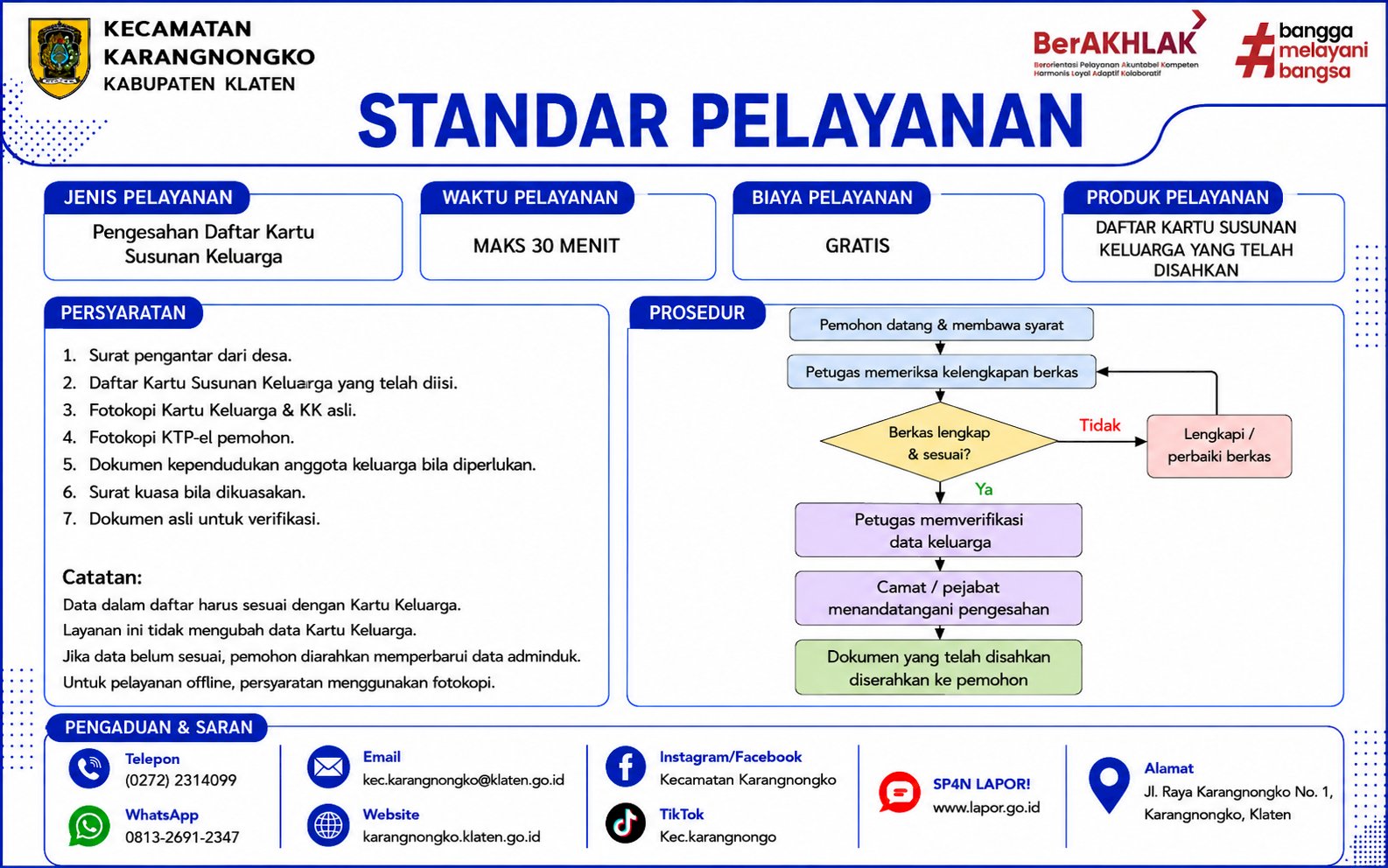 KECAMATAN KARANGNONGKO
KABUPATEN KLATEN

BerAKHLAK
Berorientasi Pelayanan Akuntabel Kompeten Harmonis Loyal Adaptif Kolaboratif

#bangga melayani bangsa

STANDAR PELAYANAN

JENIS PELAYANAN
Pengesahan Daftar Kartu Susunan Keluarga

WAKTU PELAYANAN
MAKS 30 MENIT

BIAYA PELAYANAN
GRATIS

PRODUK PELAYANAN
DAFTAR KARTU SUSUNAN KELUARGA YANG TELAH DISAHKAN

PERSYARATAN
1. Surat pengantar dari desa.
2. Daftar Kartu Susunan Keluarga yang telah diisi.
3. Fotokopi Kartu Keluarga & KK asli.
4. Fotokopi KTP-el pemohon.
5. Dokumen kependudukan anggota keluarga bila diperlukan.
6. Surat kuasa bila dikuasakan.
7. Dokumen asli untuk verifikasi.

Catatan:
Data dalam daftar harus sesuai dengan Kartu Keluarga.
Layanan ini tidak mengubah data Kartu Keluarga.
Jika data belum sesuai, pemohon diarahkan memperbarui data adminduk.
Untuk pelayanan offline, persyaratan menggunakan fotokopi.

PROSEDUR
Pemohon datang & membawa syarat
Petugas memeriksa kelengkapan berkas
Berkas lengkap & sesuai?
Tidak
Lengkapi / perbaiki berkas
Ya
Petugas memverifikasi data keluarga
Camat / pejabat menandatangani pengesahan
Dokumen yang telah disahkan diserahkan ke pemohon

PENGADUAN & SARAN
Telepon
(0272) 2314099
WhatsApp
0813-2691-2347
Email
kec.karangnongko@klaten.go.id
Website
karangnongko.klaten.go.id
Instagram/Facebook
Kecamatan Karangnongko
TikTok
Kec.karangnongo
SP4N LAPOR!
www.lapor.go.id
Alamat
Jl. Raya Karangnongko No. 1, Karangnongko, Klaten